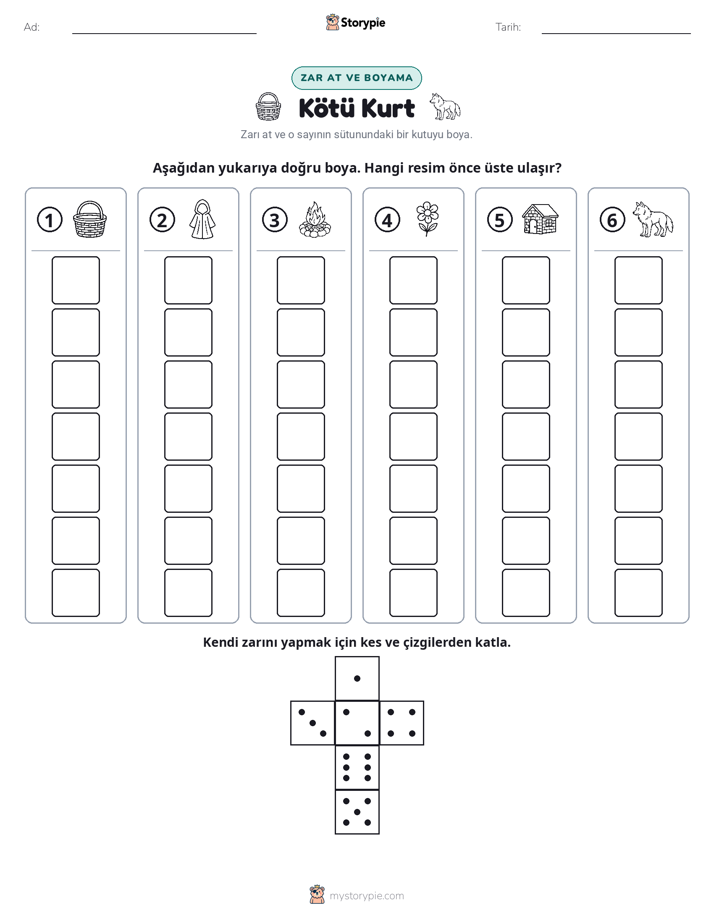 Ad: ____ Storypie Tarih: ____

ZAR AT VE BOYAMA

Kötü Kurt

Zarı at ve o sayının sütunundaki bir kutuyu boya.

Aşağıdan yukarıya doğru boya. Hangi resim önce üste ulaşır?

1 2 3 4 5 6

Kendi zarını yapmak için kes ve çizgilerden katla.

mystorypie.com